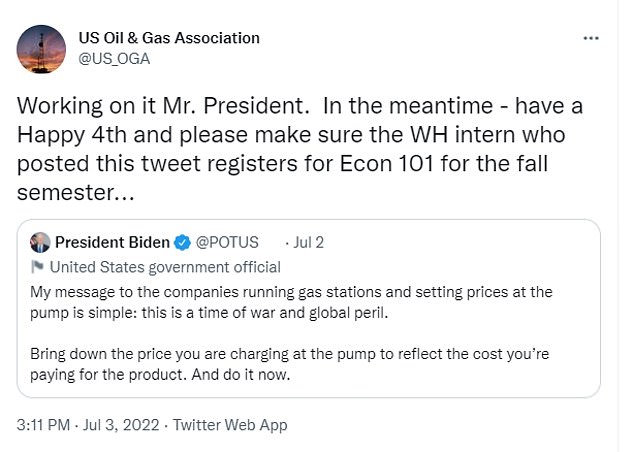 US Oil & Gas Association
@US_OGA

...

Working on it Mr. President. In the meantime - have a Happy 4th and please make sure the WH intern who posted this tweet registers for Econ 101 for the fall semester...

President Biden @POTUS · Jul 2
United States government official
My message to the companies running gas stations and setting prices at the pump is simple: this is a time of war and global peril.

Bring down the price you are charging at the pump to reflect the cost you're paying for the product. And do it now.

3:11 PM · Jul 3, 2022 · Twitter Web App